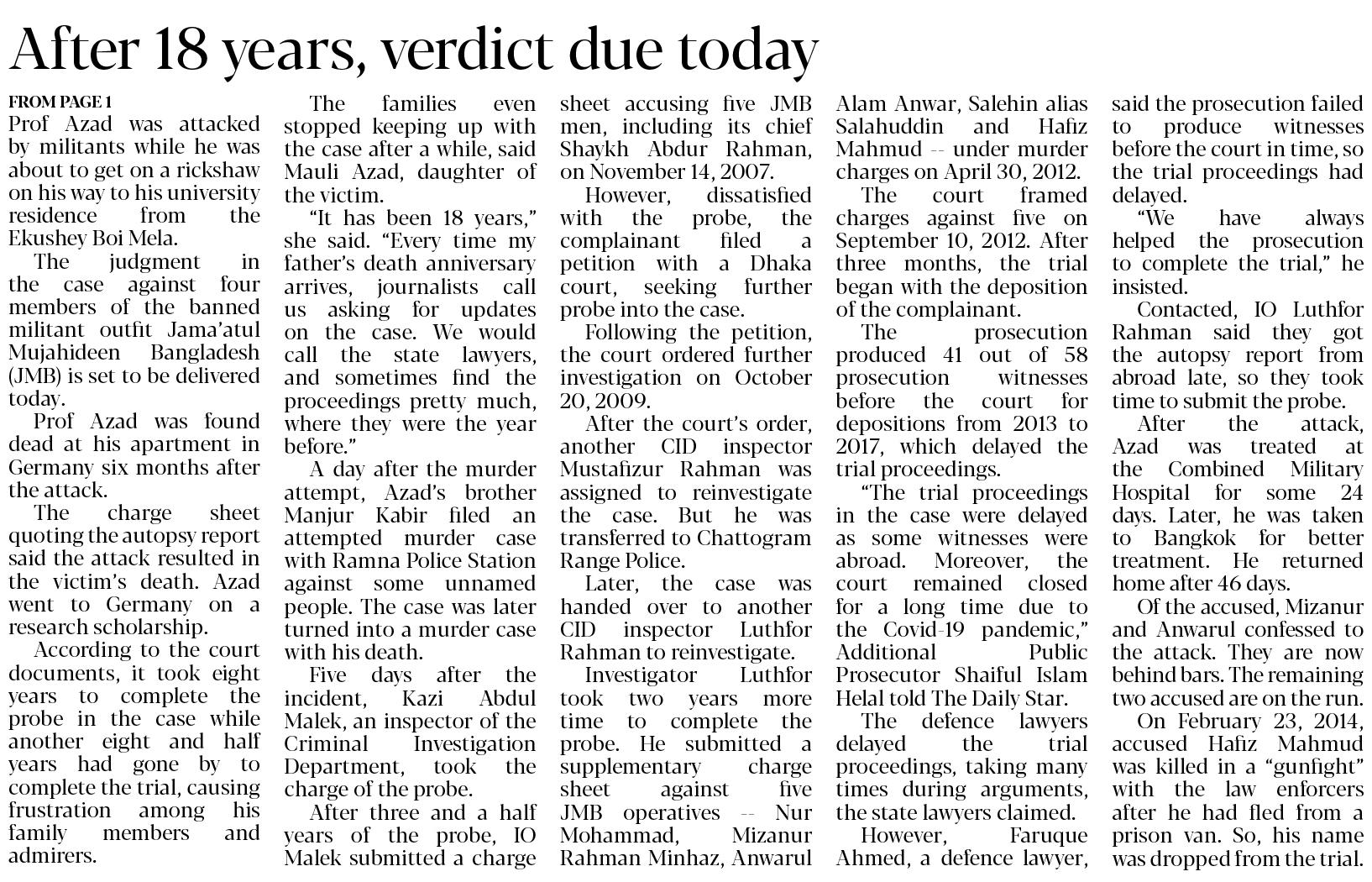 After 18 years, verdict due today

FROM PAGE 1
Prof Azad was attacked by militants while he was about to get on a rickshaw on his way to his university residence from the Ekushey Boi Mela.

The judgment in the case against four members of the banned militant outfit Jama'atul Mujahideen Bangladesh (JMB) is set to be delivered today.

Prof Azad was found dead at his apartment in Germany six months after the attack.

The charge sheet quoting the autopsy report said the attack resulted in the victim's death. Azad went to Germany on a research scholarship.

According to the court documents, it took eight years to complete the probe in the case while another eight and half years had gone by to complete the trial, causing frustration among his family members and admirers.

The families even stopped keeping up with the case after a while, said Mauli Azad, daughter of the victim.

"It has been 18 years," she said. "Every time my father's death anniversary arrives, journalists call us asking for updates on the case. We would call the state lawyers, and sometimes find the proceedings pretty much, where they were the year before."

A day after the murder attempt, Azad's brother Manjur Kabir filed an attempted murder case with Ramna Police Station against some unnamed people. The case was later turned into a murder case with his death.

Five days after the incident, Kazi Abdul Malek, an inspector of the Criminal Investigation Department, took the charge of the probe.

After three and a half years of the probe, IO Malek submitted a charge sheet accusing five JMB men, including its chief Shaykh Abdur Rahman, on November 14, 2007.

However, dissatisfied with the probe, the complainant filed a petition with a Dhaka court, seeking further probe into the case.

Following the petition, the court ordered further investigation on October 20, 2009.

After the court's order, another CID inspector Mustafizur Rahman was assigned to reinvestigate the case. But he was transferred to Chattogram Range Police.

Later, the case was handed over to another CID inspector Luthfor Rahman to reinvestigate.

Investigator Luthfor took two years more time to complete the probe. He submitted a supplementary charge sheet against five JMB operatives -- Nur Mohammad, Mizanur Rahman Minhaz, Anwarul Alam Anwar, Salehin alias Salahuddin and Hafiz Mahmud -- under murder charges on April 30, 2012.

The court framed charges against five on September 10, 2012. After three months, the trial began with the deposition of the complainant.

The prosecution produced 41 out of 58 prosecution witnesses before the court for depositions from 2013 to 2017, which delayed the trial proceedings.

"The trial proceedings in the case were delayed as some witnesses were abroad. Moreover, the court remained closed for a long time due to the Covid-19 pandemic," Additional Public Prosecutor Shaiful Islam Helal told The Daily Star.

The defence lawyers delayed the trial proceedings, taking many times during arguments, the state lawyers claimed.

However, Faruque Ahmed, a defence lawyer, said the prosecution failed to produce witnesses before the court in time, so the trial proceedings had delayed.

"We have always helped the prosecution to complete the trial," he insisted.

Contacted, IO Luthfor Rahman said they got the autopsy report from abroad late, so they took time to submit the probe.

After the attack, Azad was treated at the Combined Military Hospital for some 24 days. Later, he was taken to Bangkok for better treatment. He returned home after 46 days.

Of the accused, Mizanur and Anwarul confessed to the attack. They are now behind bars. The remaining two accused are on the run.

On February 23, 2014, accused Hafiz Mahmud was killed in a "gunfight" with the law enforcers after he had fled from a prison van. So, his name was dropped from the trial.